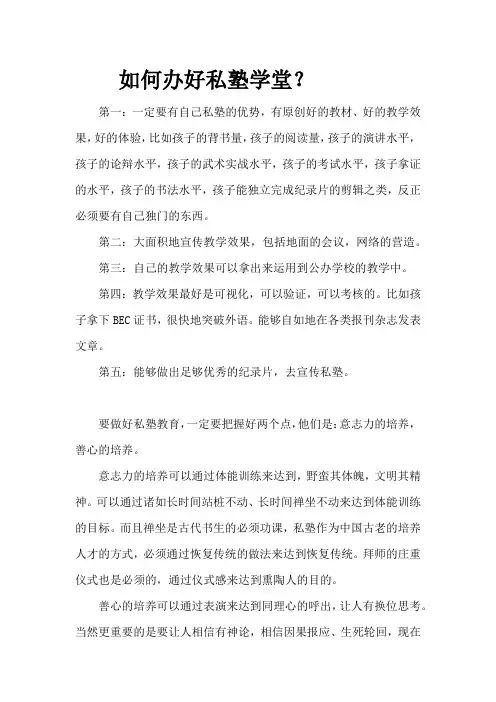 如何办好私塾学堂？

第一：一定要有自己私塾的优势，有原创好的教材、好的教学效果，好的体验，比如孩子的背书量，孩子的阅读量，孩子的演讲水平，孩子的论辩水平，孩子的武术实战水平，孩子的考试水平，孩子拿证的水平，孩子的书法水平，孩子能独立完成纪录片的剪辑之类，反正必须要有自己独门的东西。

第二：大面积地宣传教学效果，包括地面的会议，网络的营造。

第三：自己的教学效果可以拿出来运用到公办学校的教学中。

第四：教学效果最好是可视化，可以验证，可以考核的。比如孩子拿下BEC证书，很快地突破外语。能够自如地在各类报刊杂志发表文章。

第五：能够做出足够优秀的纪录片，去宣传私塾。

要做好私塾教育，一定要把握好两个点，他们是：意志力的培养，善心的培养。

意志力的培养可以通过体能训练来达到，野蛮其体魄，文明其精神。可以通过诸如长时间站桩不动、长时间禅坐不动来达到体能训练的目标。而且禅坐是古代书生的必须功课，私塾作为中国古老的培养人才的方式，必须通过恢复传统的做法来达到恢复传统。拜师的庄重仪式也是必须的，通过仪式感来达到熏陶人的目的。

善心的培养可以通过表演来达到同理心的呼出，让人有换位思考。当然更重要的是要让人相信有神论，相信因果报应、生死轮回，现在